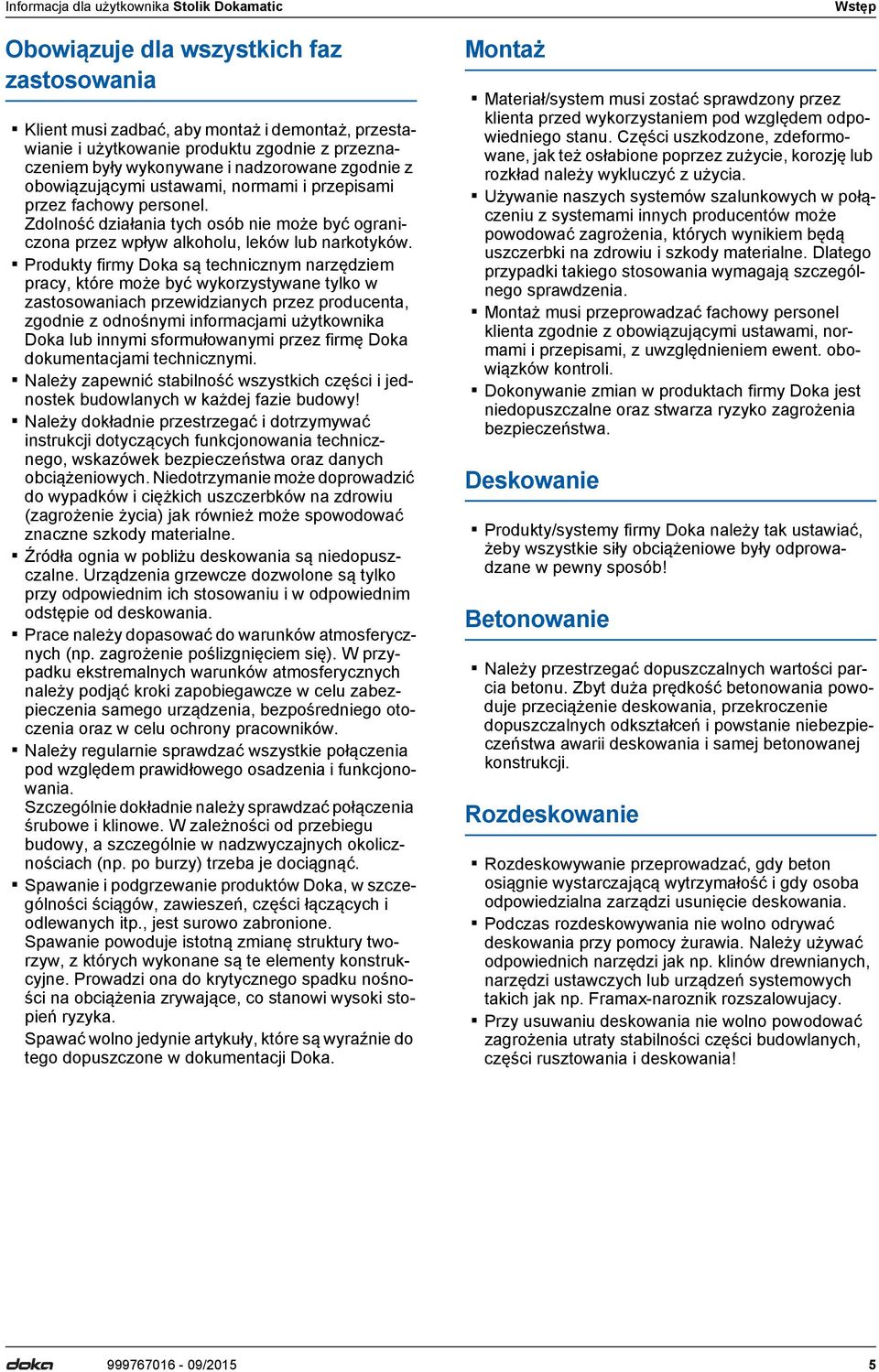 Informacja dla użytkownika Stolik Dokamatic

Wstęp

Obowiązuje dla wszystkich faz zastosowania

▪ Klient musi zadbać, aby montaż i demontaż, przestawianie i użytkowanie produktu zgodnie z przeznaczeniem były wykonywane i nadzorowane zgodnie z obowiązującymi ustawami, normami i przepisami przez fachowy personel.
Zdolność działania tych osób nie może być ograniczona przez wpływ alkoholu, leków lub narkotyków.
▪ Produkty firmy Doka są technicznym narzędziem pracy, które może być wykorzystywane tylko w zastosowaniach przewidzianych przez producenta, zgodnie z odnośnymi informacjami użytkownika Doka lub innymi sformułowanymi przez firmę Doka dokumentacjami technicznymi.
▪ Należy zapewnić stabilność wszystkich części i jednostek budowlanych w każdej fazie budowy!
▪ Należy dokładnie przestrzegać i dotrzymywać instrukcji dotyczących funkcjonowania technicznego, wskazówek bezpieczeństwa oraz danych obciążeniowych. Niedotrzymanie może doprowadzić do wypadków i ciężkich uszczerbków na zdrowiu (zagrożenie życia) jak również może spowodować znaczne szkody materialne.
▪ Źródła ognia w pobliżu deskowania są niedopuszczalne. Urządzenia grzewcze dozwolone są tylko przy odpowiednim ich stosowaniu i w odpowiednim odstępie od deskowania.
▪ Prace należy dopasować do warunków atmosferycznych (np. zagrożenie poślizgnięciem się). W przypadku ekstremalnych warunków atmosferycznych należy podjąć kroki zapobiegawcze w celu zabezpieczenia samego urządzenia, bezpośredniego otoczenia oraz w celu ochrony pracowników.
▪ Należy regularnie sprawdzać wszystkie połączenia pod względem prawidłowego osadzenia i funkcjonowania.
Szczególnie dokładnie należy sprawdzać połączenia śrubowe i klinowe. W zależności od przebiegu budowy, a szczególnie w nadzwyczajnych okolicznościach (np. po burzy) trzeba je dociągnąć.
▪ Spawanie i podgrzewanie produktów Doka, w szczególności ściągów, zawieszeń, części łączących i odlewanych itp., jest surowo zabronione.
Spawanie powoduje istotną zmianę struktury tworzyw, z których wykonane są te elementy konstrukcyjne. Prowadzi ona do krytycznego spadku nośności na obciążenia zrywające, co stanowi wysoki stopień ryzyka.
Spawać wolno jedynie artykuły, które są wyraźnie do tego dopuszczone w dokumentacji Doka.

Montaż

▪ Materiał/system musi zostać sprawdzony przez klienta przed wykorzystaniem pod względem odpowiedniego stanu. Części uszkodzone, zdeformowane, jak też osłabione poprzez zużycie, korozję lub rozkład należy wykluczyć z użycia.
▪ Używanie naszych systemów szalunkowych w połączeniu z systemami innych producentów może powodować zagrożenia, których wynikiem będą uszczerbki na zdrowiu i szkody materialne. Dlatego przypadki takiego stosowania wymagają szczególnego sprawdzenia.
▪ Montaż musi przeprowadzać fachowy personel klienta zgodnie z obowiązującymi ustawami, normami i przepisami, z uwzględnieniem ewent. obowiązków kontroli.
▪ Dokonywanie zmian w produktach firmy Doka jest niedopuszczalne oraz stwarza ryzyko zagrożenia bezpieczeństwa.

Deskowanie

▪ Produkty/systemy firmy Doka należy tak ustawiać, żeby wszystkie siły obciążeniowe były odprowadzane w pewny sposób!

Betonowanie

▪ Należy przestrzegać dopuszczalnych wartości parcia betonu. Zbyt duża prędkość betonowania powoduje przeciążenie deskowania, przekroczenie dopuszczalnych odkształceń i powstanie niebezpieczeństwa awarii deskowania i samej betonowanej konstrukcji.

Rozdeskowanie

▪ Rozdeskowywanie przeprowadzać, gdy beton osiągnie wystarczającą wytrzymałość i gdy osoba odpowiedzialna zarządzi usunięcie deskowania.
▪ Podczas rozdeskowywania nie wolno odrywać deskowania przy pomocy żurawia. Należy używać odpowiednich narzędzi jak np. klinów drewnianych, narzędzi ustawczych lub urządzeń systemowych takich jak np. Framax-naroznik rozszalowujacy.
▪ Przy usuwaniu deskowania nie wolno powodować zagrożenia utraty stabilności części budowlanych, części rusztowania i deskowania!

doka

999767016 - 09/2015

5